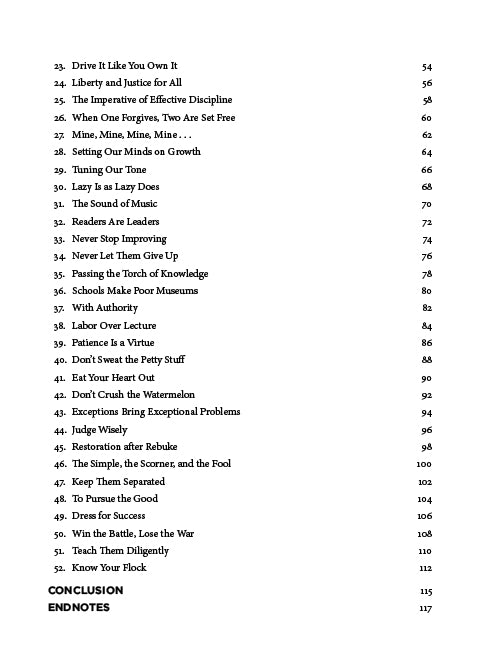 23. Drive It Like You Own It 54
24. Liberty and Justice for All 56
25. The Imperative of Effective Discipline 58
26. When One Forgives, Two Are Set Free 60
27. Mine, Mine, Mine, Mine . . . 62
28. Setting Our Minds on Growth 64
29. Tuning Our Tone 66
30. Lazy Is as Lazy Does 68
31. The Sound of Music 70
32. Readers Are Leaders 72
33. Never Stop Improving 74
34. Never Let Them Give Up 76
35. Passing the Torch of Knowledge 78
36. Schools Make Poor Museums 80
37. With Authority 82
38. Labor Over Lecture 84
39. Patience Is a Virtue 86
40. Don't Sweat the Petty Stuff 88
41. Eat Your Heart Out 90
42. Don't Crush the Watermelon 92
43. Exceptions Bring Exceptional Problems 94
44. Judge Wisely 96
45. Restoration after Rebuke 98
46. The Simple, the Scorner, and the Fool 100
47. Keep Them Separated 102
48. To Pursue the Good 104
49. Dress for Success 106
50. Win the Battle, Lose the War 108
51. Teach Them Diligently 110
52. Know Your Flock 112

CONCLUSION 115
ENDNOTES 117